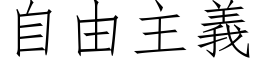 自由主義